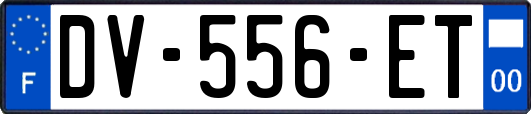 F
DV-556-ET
00